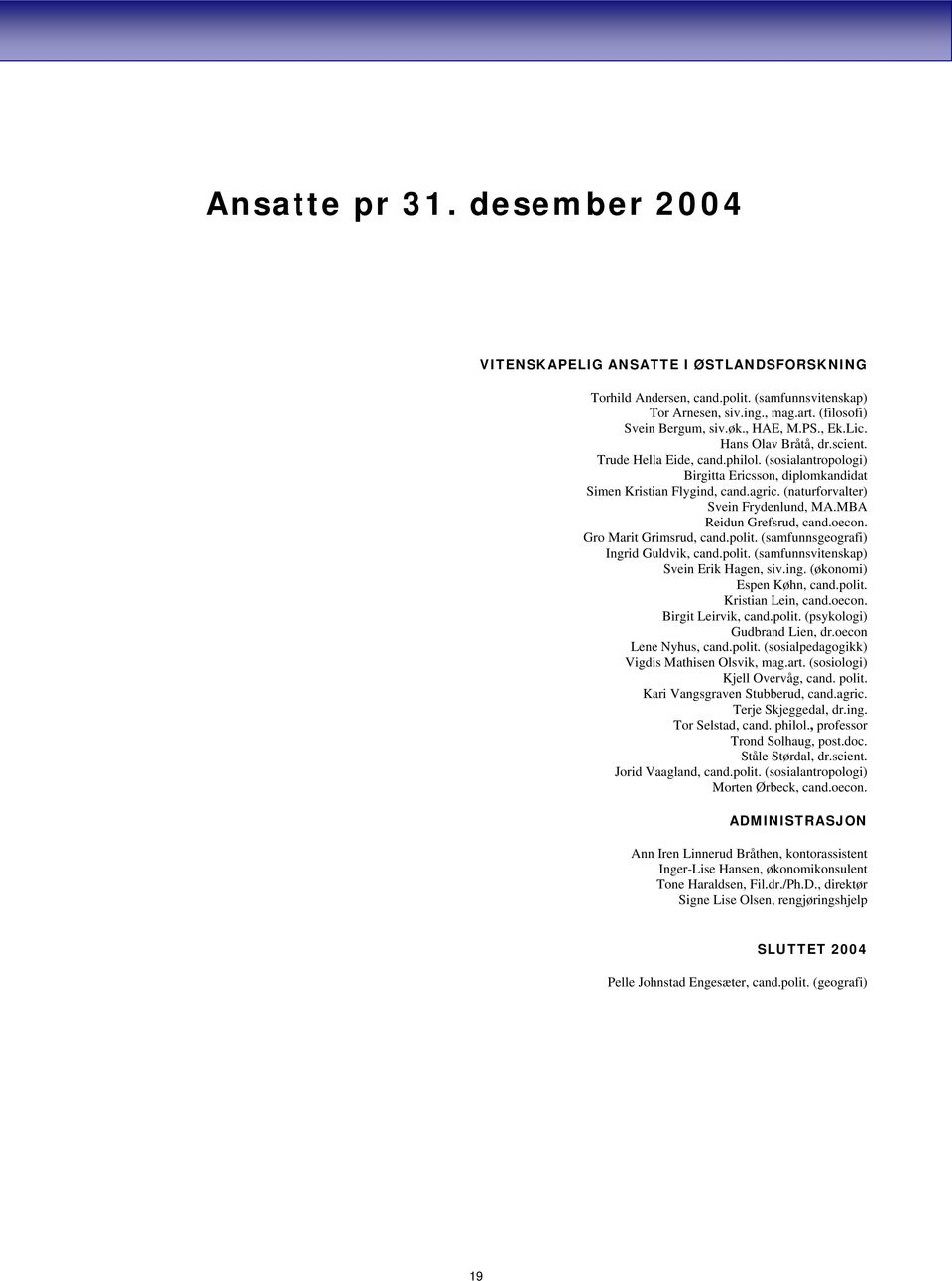 Ansatte pr 31. desember 2004

VITENSKAPELIG ANSATTE I ØSTLANDSFORSKNING

Torhild Andersen, cand.polit. (samfunnsvitenskap)
Tor Arnesen, siv.ing., mag.art. (filosofi)
Svein Bergum, siv.øk., HAE, M.PS., Ek.Lic.
Hans Olav Bråtå, dr.scient.
Trude Hella Eide, cand.philol. (sosialantropologi)
Birgitta Ericsson, diplomkandidat
Simen Kristian Flygind, cand.agric. (naturforvalter)
Svein Frydenlund, MA.MBA
Reidun Grefsrud, cand.oecon.
Gro Marit Grimsrud, cand.polit. (samfunnsgeografi)
Ingrid Guldvik, cand.polit. (samfunnsvitenskap)
Svein Erik Hagen, siv.ing. (økonomi)
Espen Køhn, cand.polit.
Kristian Lein, cand.oecon.
Birgit Leirvik, cand.polit. (psykologi)
Gudbrand Lien, dr.oecon
Lene Nyhus, cand.polit. (sosialpedagogikk)
Vigdis Mathisen Olsvik, mag.art. (sosiologi)
Kjell Overvåg, cand. polit.
Kari Vangsgraven Stubberud, cand.agric.
Terje Skjeggedal, dr.ing.
Tor Selstad, cand. philol., professor
Trond Solhaug, post.doc.
Ståle Størdal, dr.scient.
Jorid Vaagland, cand.polit. (sosialantropologi)
Morten Ørbeck, cand.oecon.

ADMINISTRASJON

Ann Iren Linnerud Bråthen, kontorassistent
Inger-Lise Hansen, økonomikonsulent
Tone Haraldsen, Fil.dr./Ph.D., direktør
Signe Lise Olsen, rengjøringshjelp

SLUTTET 2004

Pelle Johnstad Engesæter, cand.polit. (geografi)

19